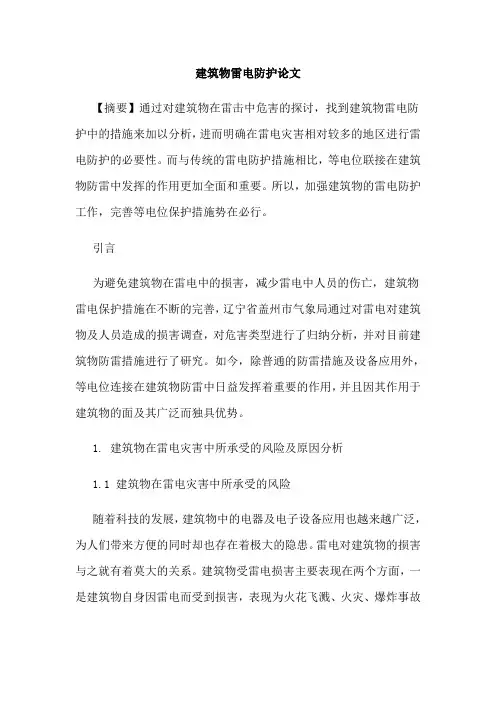 建筑物雷电防护论文

【摘要】通过对建筑物在雷击中危害的探讨，找到建筑物雷电防护中的措施来加以分析，进而明确在雷电灾害相对较多的地区进行雷电防护的必要性。而与传统的雷电防护措施相比，等电位联接在建筑物防雷中发挥的作用更加全面和重要。所以，加强建筑物的雷电防护工作，完善等电位保护措施势在必行。

引言

为避免建筑物在雷电中的损害，减少雷电中人员的伤亡，建筑物雷电保护措施在不断的完善，辽宁省盖州市气象局通过对雷电对建筑物及人员造成的损害调查，对危害类型进行了归纳分析，并对目前建筑物防雷措施进行了研究。如今，除普通的防雷措施及设备应用外，等电位连接在建筑物防雷中日益发挥着重要的作用，并且因其作用于建筑物的面及其广泛而独具优势。

1. 建筑物在雷电灾害中所承受的风险及原因分析

1.1 建筑物在雷电灾害中所承受的风险

随着科技的发展，建筑物中的电器及电子设备应用也越来越广泛，为人们带来方便的同时却也存在着极大的隐患。雷电对建筑物的损害与之就有着莫大的关系。建筑物受雷电损害主要表现在两个方面，一是建筑物自身因雷电而受到损害，表现为火花飞溅、火灾、爆炸事故